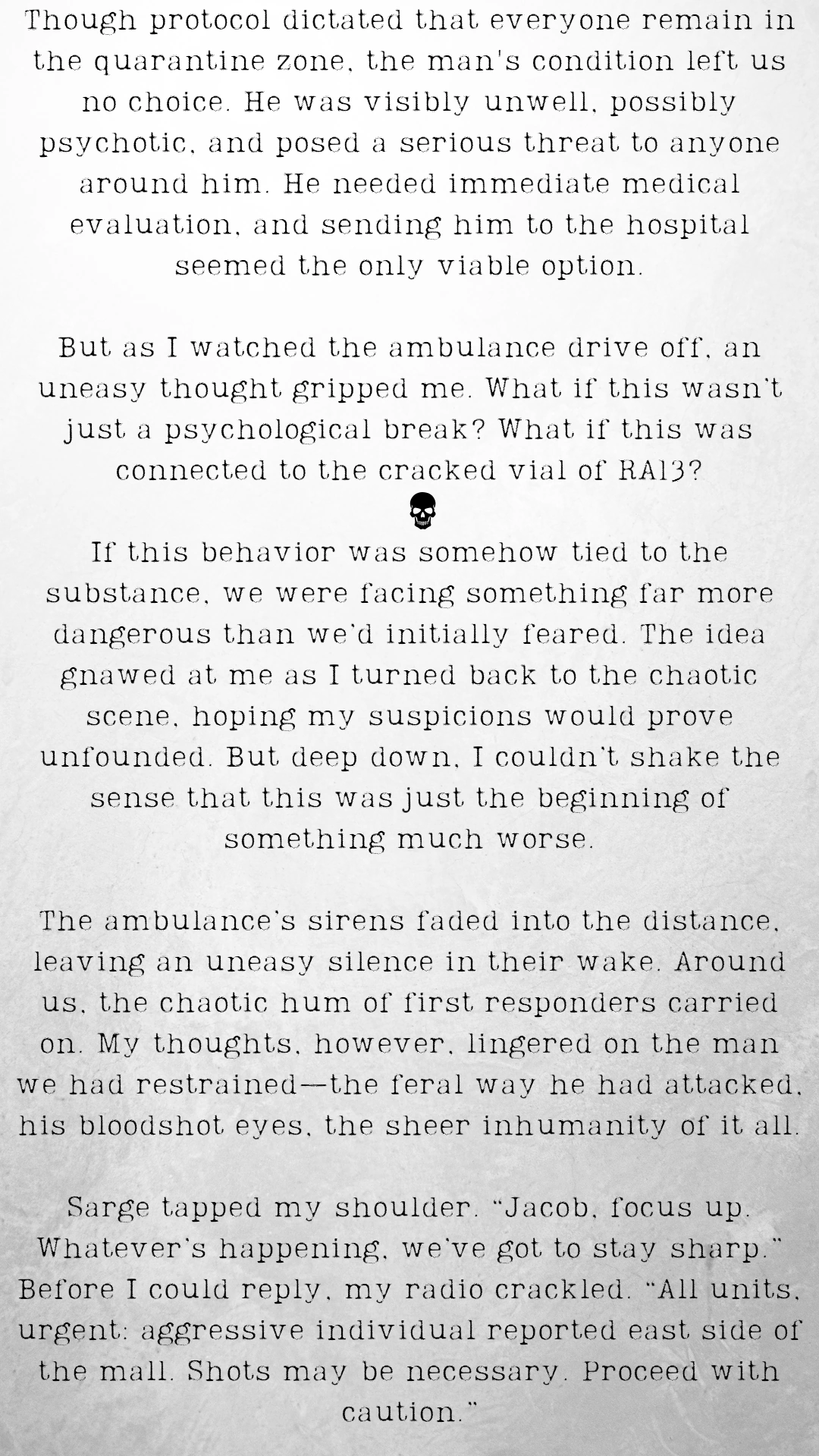 Though protocol dictated that everyone remain in the quarantine zone, the man's condition left us no choice. He was visibly unwell, possibly psychotic, and posed a serious threat to anyone around him. He needed immediate medical evaluation, and sending him to the hospital seemed the only viable option.

But as I watched the ambulance drive off, an uneasy thought gripped me. What if this wasn't just a psychological break? What if this was connected to the cracked vial of RA13?

If this behavior was somehow tied to the substance, we were facing something far more dangerous than we'd initially feared. The idea gnawed at me as I turned back to the chaotic scene, hoping my suspicions would prove unfounded. But deep down, I couldn't shake the sense that this was just the beginning of something much worse.

The ambulance's sirens faded into the distance, leaving an uneasy silence in their wake. Around us, the chaotic hum of first responders carried on. My thoughts, however, lingered on the man we had restrained—the feral way he had attacked, his bloodshot eyes, the sheer inhumanity of it all.

Sarge tapped my shoulder. "Jacob, focus up. Whatever's happening, we've got to stay sharp." Before I could reply, my radio crackled. "All units, urgent: aggressive individual reported east side of the mall. Shots may be necessary. Proceed with caution."